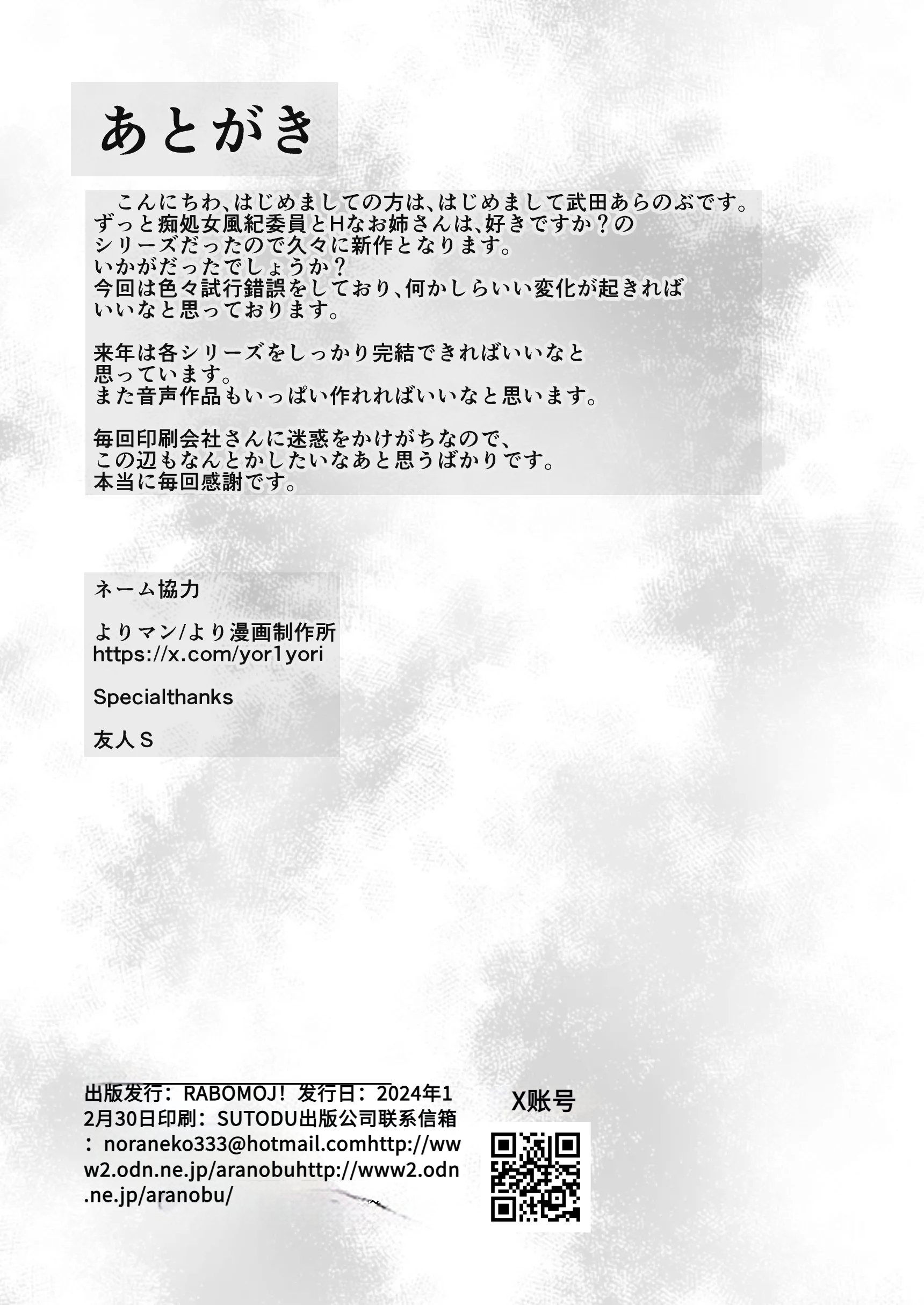 あとがき

こんにちわ、はじめましての方は、はじめまして武田あらのぶです。
ずっと痴処女風紀委員とHなお姉さんは、好きですか？の
シリーズだったので久々に新作となります。
いかがだったでしょうか？
今回は色々試行錯誤をしており、何かしらいい変化が起きれば
いいなと思っております。

来年は各シリーズをしっかり完結できればいいなと
思っています。
また音声作品もいっぱい作れればいいなと思います。

毎回印刷会社さんに迷惑をかけがちなので、
この辺もなんとかしたいなあと思うばかりです。
本当に毎回感謝です。

ネーム協力

よりマン/より漫画制作所
https://x.com/yor1yori

Specialthanks

友人Ｓ

出版发行：RABOMOJ！发行日：2024年12月30日印刷：SUTODU出版公司联系信箱：noraneko333@hotmail.comhttp://www2.odn.ne.jp/aranobuhttp://www2.odn.ne.jp/aranobu/

X账号